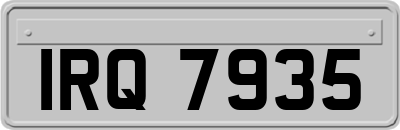 IRQ 7935